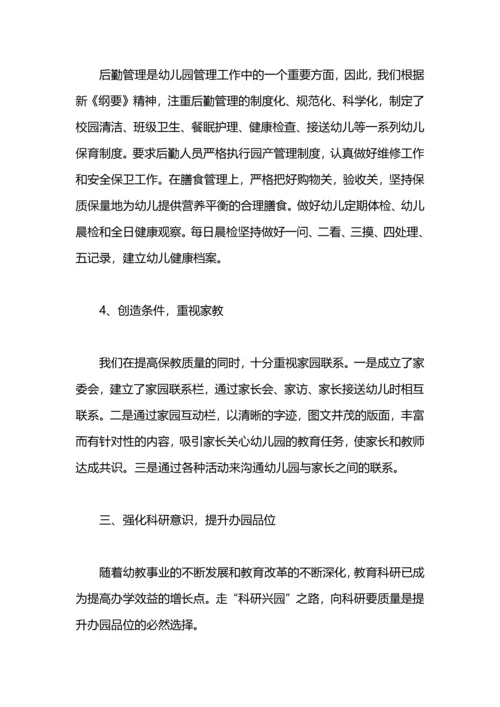 后勤管理是幼儿园管理工作中的一个重要方面，因此，我们根据新《纲要》精神，注重后勤管理的制度化、规范化、科学化，制定了校园清洁、班级卫生、餐眠护理、健康检查、接送幼儿等一系列幼儿保育制度。要求后勤人员严格执行园产管理制度，认真做好维修工作和安全保卫工作。在膳食管理上，严格把好购物关，验收关，坚持保质保量地为幼儿提供营养平衡的合理膳食。做好幼儿定期体检、幼儿晨检和全日健康观察。每日晨检坚持做好一问、二看、三摸、四处理、五记录，建立幼儿健康档案。

4、创造条件，重视家教

我们在提高保教质量的同时，十分重视家园联系。一是成立了家委会，建立了家园联系栏，通过家长会、家访、家长接送幼儿时相互联系。二是通过家园互动栏，以清晰的字迹，图文并茂的版面，丰富而有针对性的内容，吸引家长关心幼儿园的教育任务，使家长和教师达成共识。三是通过各种活动来沟通幼儿园与家长之间的联系。

三、强化科研意识，提升办园品位

随着幼教事业的不断发展和教育改革的不断深化，教育科研已成为提高办学效益的增长点。走“科研兴园”之路，向科研要质量是提升办园品位的必然选择。